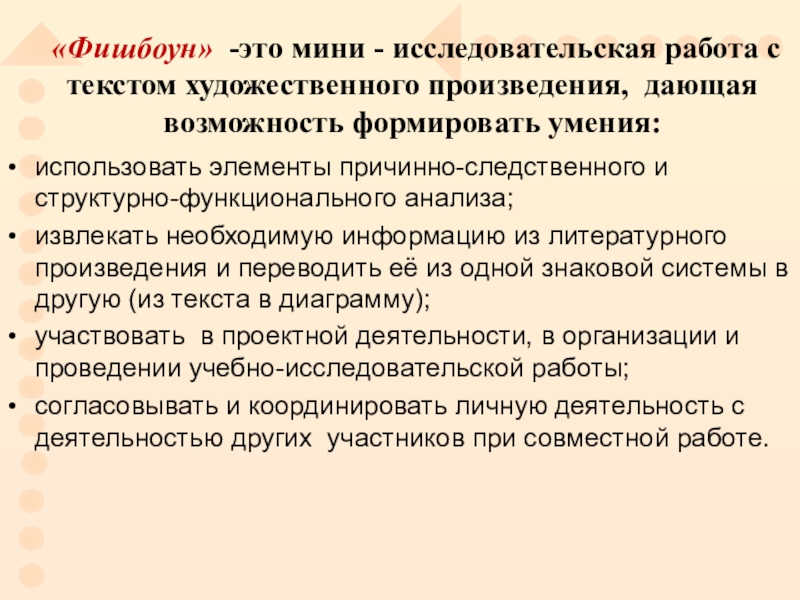 «Фишбоун» -это мини - исследовательская работа с текстом художественного произведения, дающая возможность формировать умения:

• использовать элементы причинно-следственного и структурно-функционального анализа;
• извлекать необходимую информацию из литературного произведения и переводить её из одной знаковой системы в другую (из текста в диаграмму);
• участвовать в проектной деятельности, в организации и проведении учебно-исследовательской работы;
• согласовывать и координировать личную деятельность с деятельностью других участников при совместной работе.